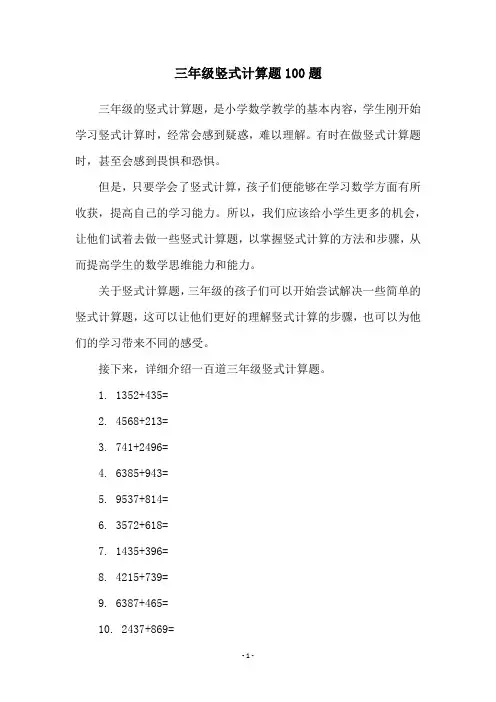 三年级竖式计算题100题

三年级的竖式计算题，是小学数学教学的基本内容，学生刚开始学习竖式计算时，经常会感到疑惑，难以理解。有时在做竖式计算题时，甚至会感到畏惧和恐惧。

但是，只要学会了竖式计算，孩子们便能够在学习数学方面有所收获，提高自己的学习能力。所以，我们应该给小学生更多的机会，让他们试着去做一些竖式计算题，以掌握竖式计算的方法和步骤，从而提高学生的数学思维能力和能力。

关于竖式计算题，三年级的孩子们可以开始尝试解决一些简单的竖式计算题，这可以让他们更好的理解竖式计算的步骤，也可以为他们的学习带来不同的感受。

接下来，详细介绍一百道三年级竖式计算题。

1. 1352+435=

2. 4568+213=

3. 741+2496=

4. 6385+943=

5. 9537+814=

6. 3572+618=

7. 1435+396=

8. 4215+739=

9. 6387+465=

10. 2437+869=

-1-